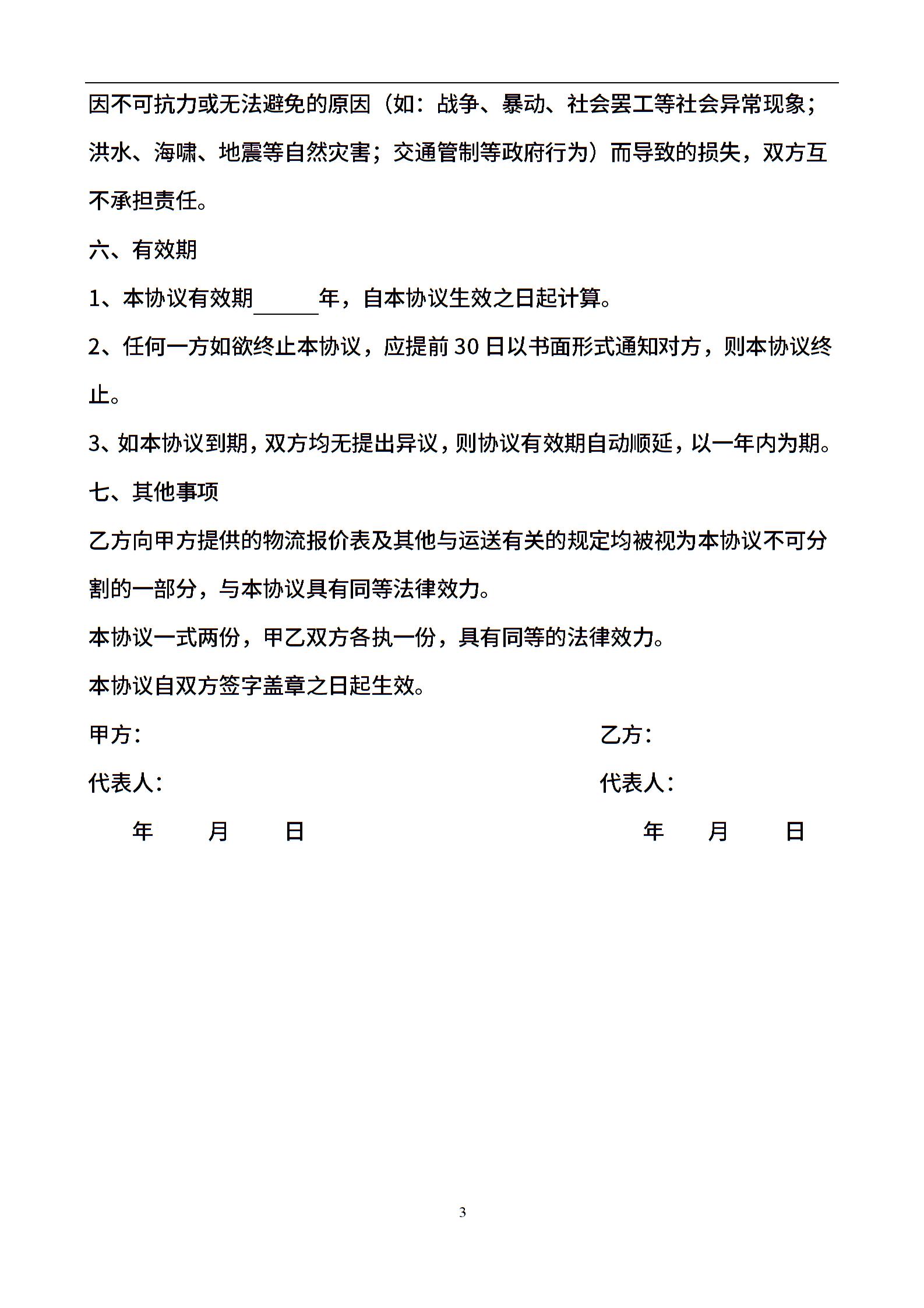 因不可抗力或无法避免的原因（如：战争、暴动、社会罢工等社会异常现象；洪水、海啸、地震等自然灾害；交通管制等政府行为）而导致的损失，双方互不承担责任。

六、有效期

1、本协议有效期______年，自本协议生效之日起计算。

2、任何一方如欲终止本协议，应提前 30 日以书面形式通知对方，则本协议终止。

3、如本协议到期，双方均无提出异议，则协议有效期自动顺延，以一年内为期。

七、其他事项

乙方向甲方提供的物流报价表及其他与运送有关的规定均被视为本协议不可分割的一部分，与本协议具有同等法律效力。

本协议一式两份，甲乙双方各执一份，具有同等的法律效力。

本协议自双方签字盖章之日起生效。

甲方：

代表人：

年 月 日

乙方：

代表人：

年 月 日

3